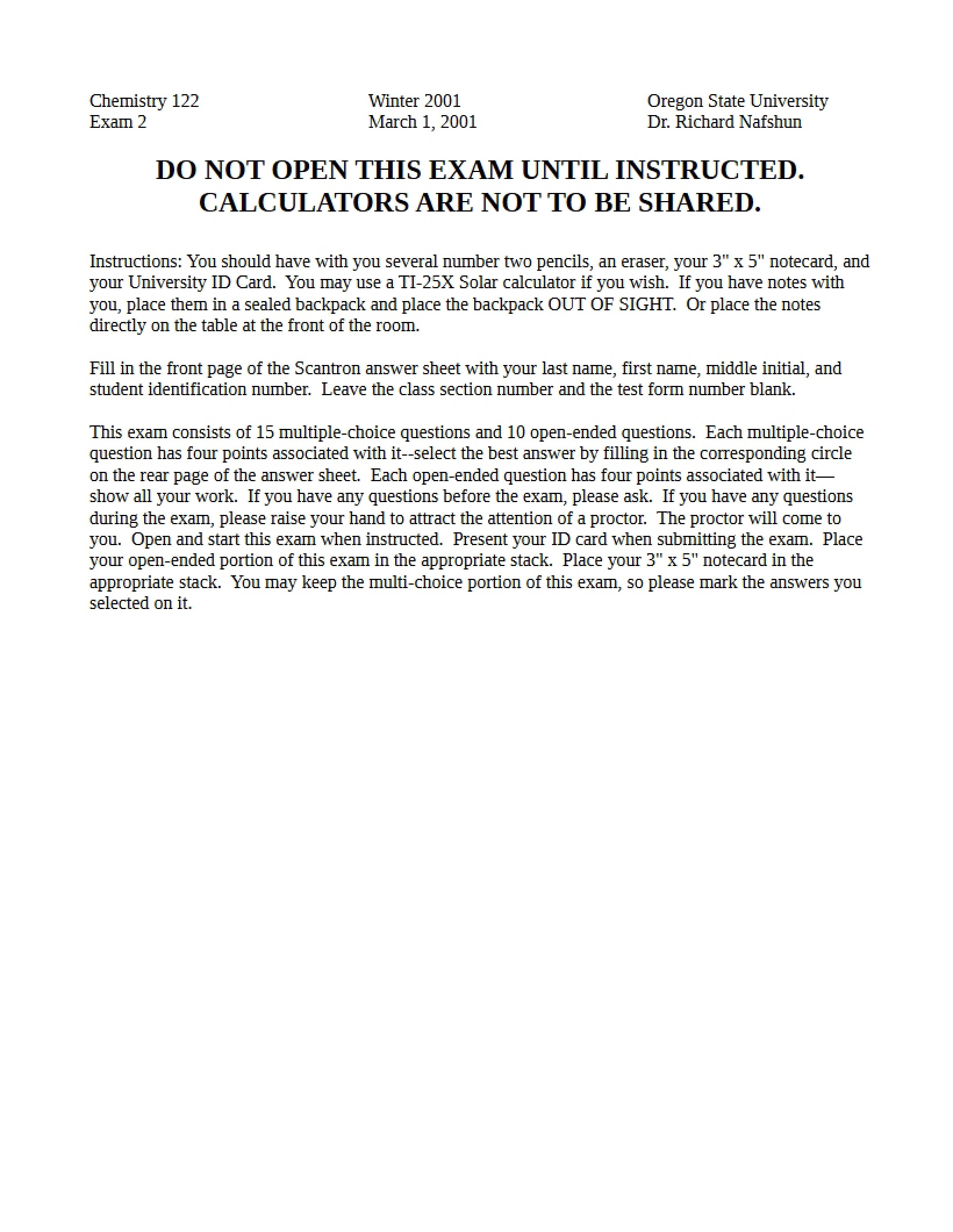 Chemistry 122
Exam 2

Winter 2001
March 1, 2001

Oregon State University
Dr. Richard Nafshun

DO NOT OPEN THIS EXAM UNTIL INSTRUCTED.
CALCULATORS ARE NOT TO BE SHARED.

Instructions: You should have with you several number two pencils, an eraser, your 3" x 5" notecard, and your University ID Card. You may use a TI-25X Solar calculator if you wish. If you have notes with you, place them in a sealed backpack and place the backpack OUT OF SIGHT. Or place the notes directly on the table at the front of the room.

Fill in the front page of the Scantron answer sheet with your last name, first name, middle initial, and student identification number. Leave the class section number and the test form number blank.

This exam consists of 15 multiple-choice questions and 10 open-ended questions. Each multiple-choice question has four points associated with it--select the best answer by filling in the corresponding circle on the rear page of the answer sheet. Each open-ended question has four points associated with it—show all your work. If you have any questions before the exam, please ask. If you have any questions during the exam, please raise your hand to attract the attention of a proctor. The proctor will come to you. Open and start this exam when instructed. Present your ID card when submitting the exam. Place your open-ended portion of this exam in the appropriate stack. Place your 3" x 5" notecard in the appropriate stack. You may keep the multi-choice portion of this exam, so please mark the answers you selected on it.